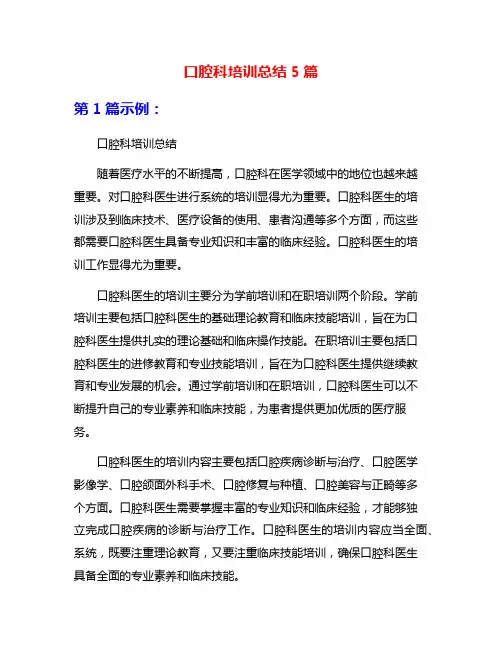 口腔科培训总结 5 篇

第 1 篇示例：

口腔科培训总结

随着医疗水平的不断提高，口腔科在医学领域中的地位也越来越重要。对口腔科医生进行系统的培训显得尤为重要。口腔科医生的培训涉及到临床技术、医疗设备的使用、患者沟通等多个方面，而这些都需要口腔科医生具备专业知识和丰富的临床经验。口腔科医生的培训工作显得尤为重要。

口腔科医生的培训主要分为学前培训和在职培训两个阶段。学前培训主要包括口腔科医生的基础理论教育和临床技能培训，旨在为口腔科医生提供扎实的理论基础和临床操作技能。在职培训主要包括口腔科医生的进修教育和专业技能培训，旨在为口腔科医生提供继续教育和专业发展的机会。通过学前培训和在职培训，口腔科医生可以不断提升自己的专业素养和临床技能，为患者提供更加优质的医疗服务。

口腔科医生的培训内容主要包括口腔疾病诊断与治疗、口腔医学影像学、口腔颌面外科手术、口腔修复与种植、口腔美容与正畸等多个方面。口腔科医生需要掌握丰富的专业知识和临床经验，才能够独立完成口腔疾病的诊断与治疗工作。口腔科医生的培训内容应当全面、系统，既要注重理论教育，又要注重临床技能培训，确保口腔科医生具备全面的专业素养和临床技能。